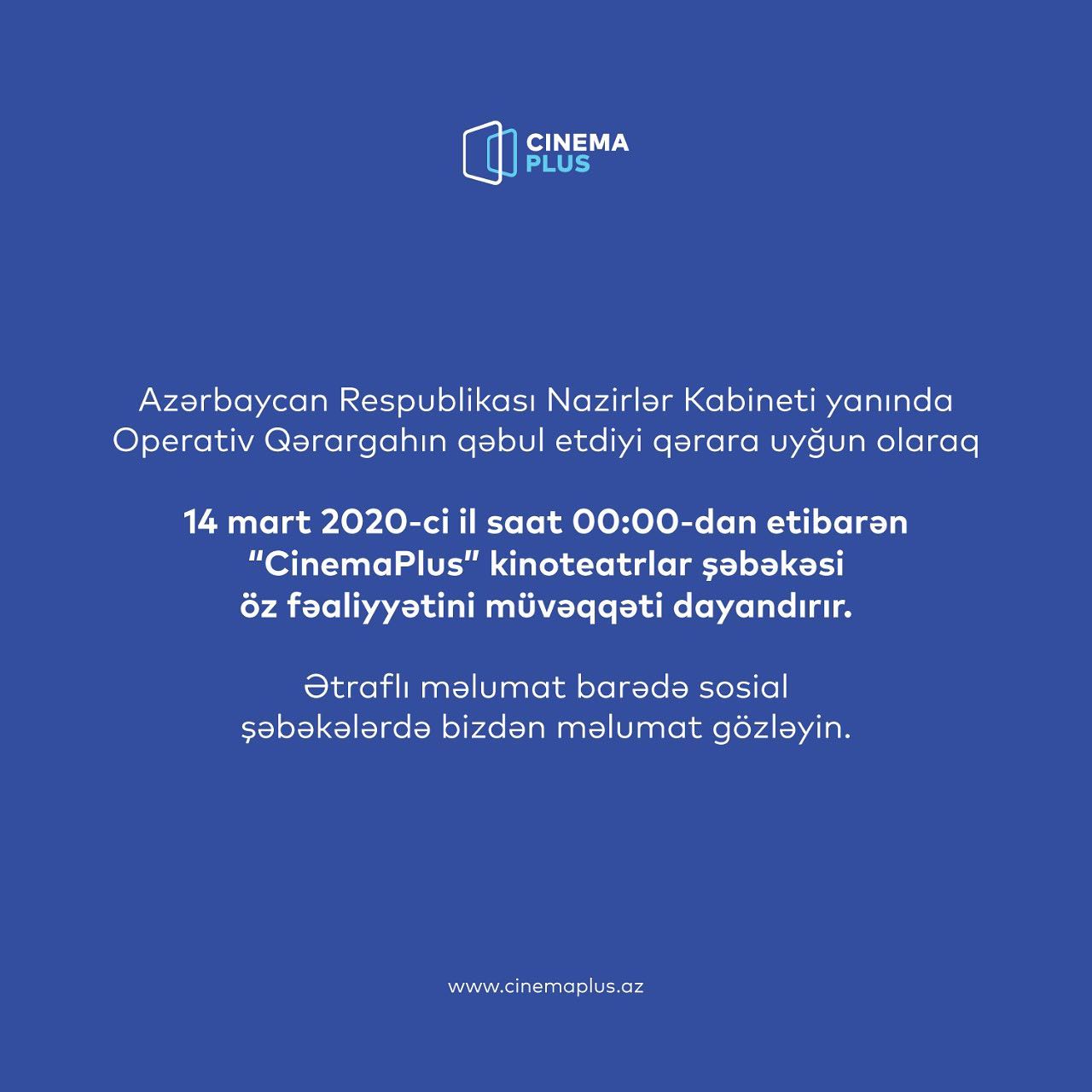 CINEMA PLUS

Azərbaycan Respublikası Nazirlər Kabineti yanında Operativ Qərargahın qəbul etdiyi qərara uyğun olaraq

14 mart 2020-ci il saat 00:00-dan etibarən "CinemaPlus" kinoteatrlar şəbəkəsi öz fəaliyyətini müvəqqəti dayandırır.

Ətraflı məlumat barədə sosial şəbəkələrdə bizdən məlumat gözləyin.

www.cinemaplus.az